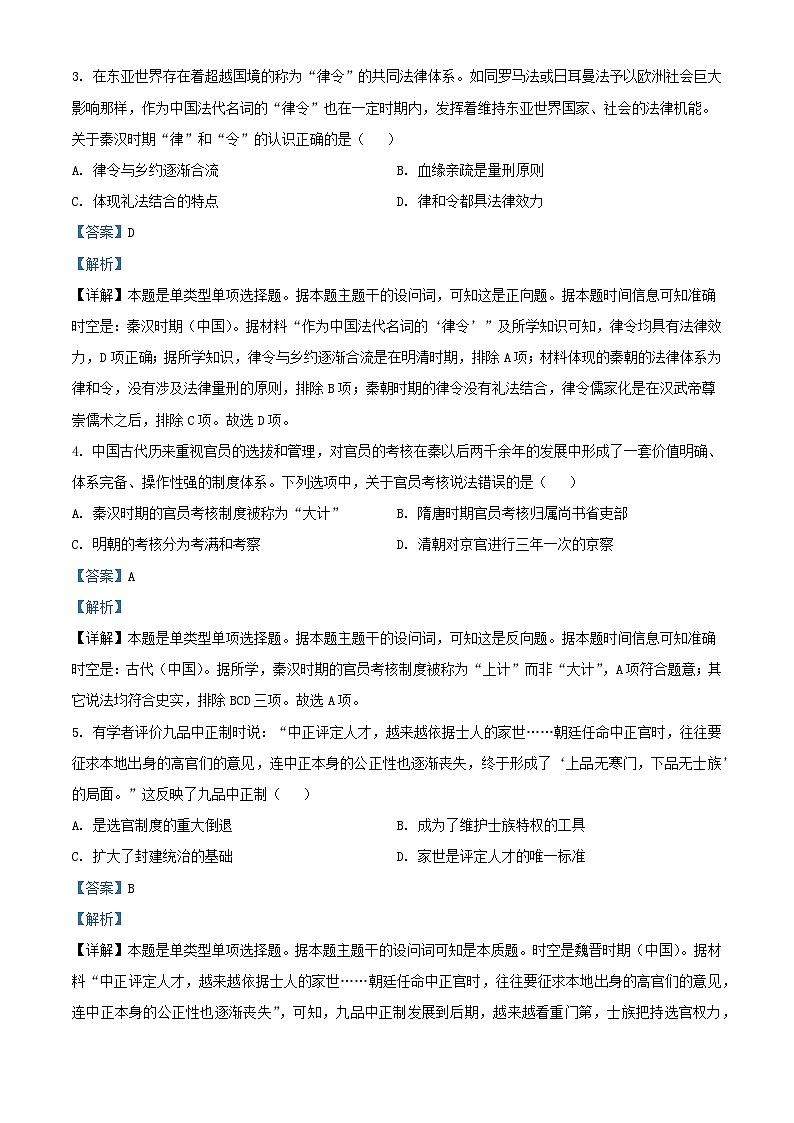 3. 在东亚世界存在着超越国境的称为“律令”的共同法律体系。如同罗马法或日耳曼法予以欧洲社会巨大影响那样，作为中国法代名词的“律令”也在一定时期内，发挥着维持东亚世界国家、社会的法律机能。关于秦汉时期“律”和“令”的认识正确的是（　　）

A. 律令与乡约逐渐合流

B. 血缘亲疏是量刑原则

C. 体现礼法结合的特点

D. 律和令都具法律效力

【答案】D

【解析】

【详解】本题是单类型单项选择题。据本题主题干的设问词，可知这是正向题。据本题时间信息可知准确时空是：秦汉时期（中国）。据材料“作为中国法代名词的‘律令’”及所学知识可知，律令均具有法律效力，D项正确；据所学知识，律令与乡约逐渐合流是在明清时期，排除A项；材料体现的秦朝的法律体系为律和令，没有涉及法律量刑的原则，排除B项；秦朝时期的律令没有礼法结合，律令儒家化是在汉武帝尊崇儒术之后，排除C项。故选D项。

4. 中国古代历来重视官员的选拔和管理，对官员的考核在秦以后两千余年的发展中形成了一套价值明确、体系完备、操作性强的制度体系。下列选项中，关于官员考核说法错误的是（　　）

A. 秦汉时期的官员考核制度被称为“大计”

B. 隋唐时期官员考核归属尚书省吏部

C. 明朝的考核分为考满和考察

D. 清朝对京官进行三年一次的京察

【答案】A

【解析】

【详解】本题是单类型单项选择题。据本题主题干的设问词，可知这是反向题。据本题时间信息可知准确时空是：古代（中国）。据所学，秦汉时期的官员考核制度被称为“上计”而非“大计”，A项符合题意；其它说法均符合史实，排除BCD三项。故选A项。

5. 有学者评价九品中正制时说：“中正评定人才，越来越依据士人的家世……朝廷任命中正官时，往往要征求本地出身的高官们的意见，连中正本身的公正性也逐渐丧失，终于形成了‘上品无寒门，下品无士族’的局面。”这反映了九品中正制（　　）

A. 是选官制度的重大倒退

B. 成为了维护士族特权的工具

C. 扩大了封建统治的基础

D. 家世是评定人才的唯一标准

【答案】B

【解析】

【详解】本题是单类型单项选择题。据本题主题干的设问词可知是本质题。时空是魏晋时期（中国）。据材料“中正评定人才，越来越依据士人的家世……朝廷任命中正官时，往往要征求本地出身的高官们的意见，连中正本身的公正性也逐渐丧失”，可知，九品中正制发展到后期，越来越看重门第，士族把持选官权力，